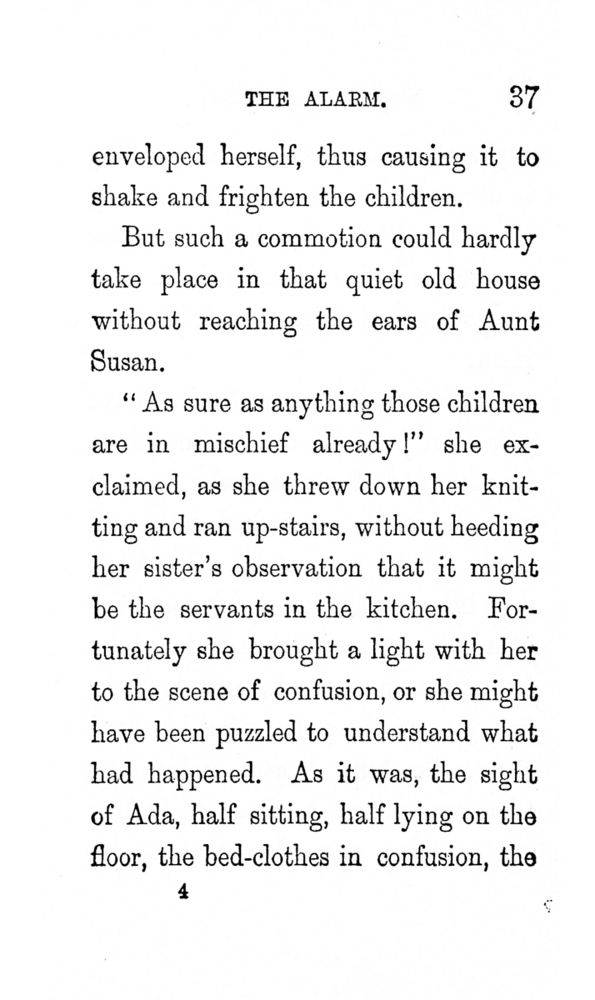 THE ALARM. 37

enveloped herself, thus causing it to shake and frighten the children.

But such a commotion could hardly take place in that quiet old house without reaching the ears of Aunt Susan.

"As sure as anything those children are in mischief already!" she exclaimed, as she threw down her knitting and ran up-stairs, without heeding her sister's observation that it might be the servants in the kitchen. Fortunately she brought a light with her to the scene of confusion, or she might have been puzzled to understand what had happened. As it was, the sight of Ada, half sitting, half lying on the floor, the bed-clothes in confusion, the

4